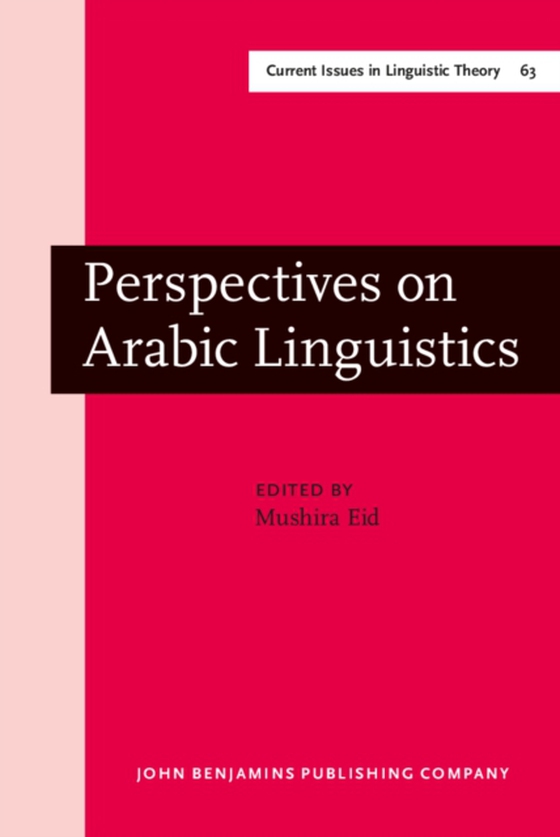 Current Issues in Linguistic Theory 63

Perspectives on Arabic Linguistics

EDITED BY
Mushira Eid

JOHN BENJAMINS PUBLISHING COMPANY